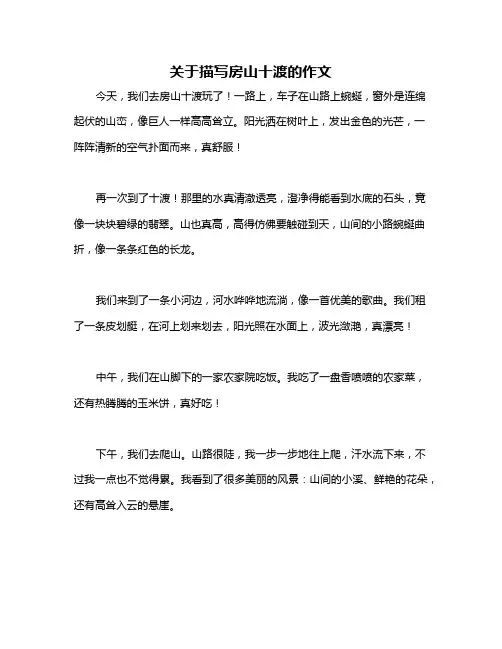 关于描写房山十渡的作文

今天，我们去房山十渡玩了！一路上，车子在山路上蜿蜒，窗外是连绵起伏的山峦，像巨人一样高高耸立。阳光洒在树叶上，发出金色的光芒，一阵阵清新的空气扑面而来，真舒服！

再一次到了十渡！那里的水真清澈透亮，澄净得能看到水底的石头，竟像一块块碧绿的翡翠。山也真高，高得仿佛要触碰到天，山间的小路蜿蜒曲折，像一条条红色的长龙。

我们来到了一条小河边，河水哗哗地流淌，像一首优美的歌曲。我们租了一条皮划艇，在河上划来划去，阳光照在水面上，波光潋滟，真漂亮！

中午，我们在山脚下的一家农家院吃饭。我吃了一盘香喷喷的农家菜，还有热腾腾的玉米饼，真好吃！

下午，我们去爬山。山路很陡，我一步一步地往上爬，汗水流下来，不过我一点也不觉得累。我看到了很多美丽的风景：山间的小溪、鲜艳的花朵，还有高耸入云的悬崖。